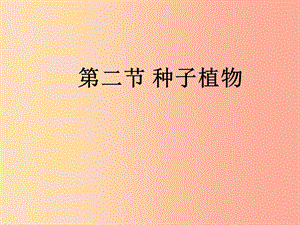 第二节 种子植物